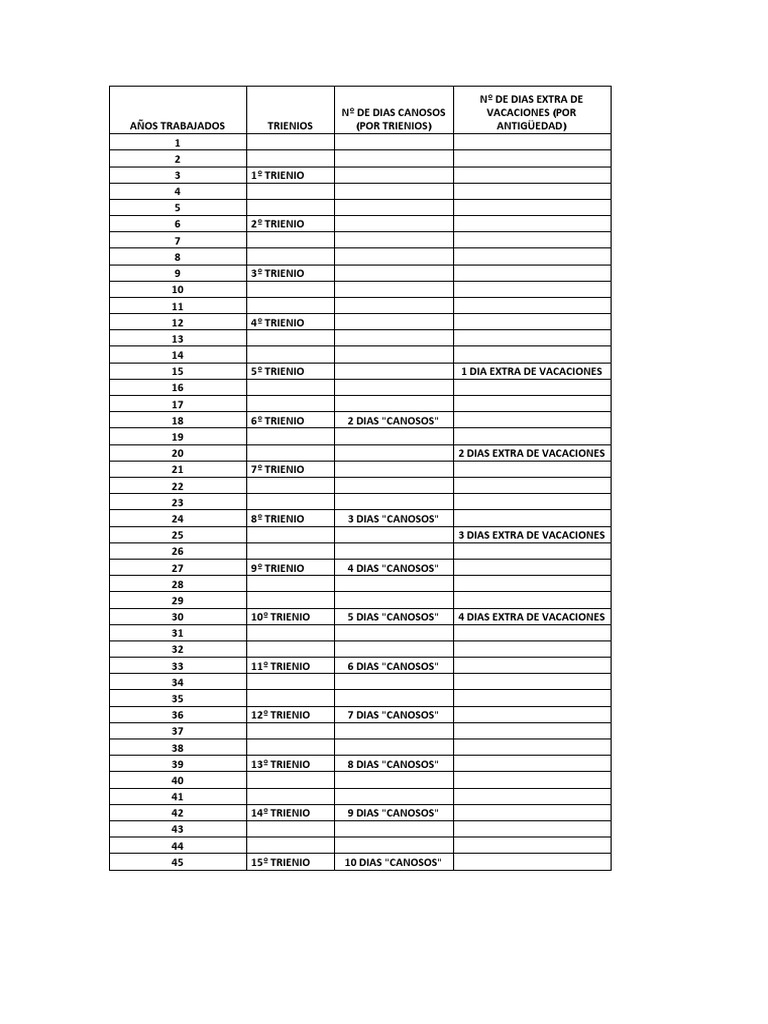 | AÑOS TRABAJADOS | TRIENIOS | Nº DE DIAS CANOSOS (POR TRIENIOS) | Nº DE DIAS EXTRA DE VACACIONES (POR ANTIGÜEDAD) |
|---|---|---|---|
| 1 | | | |
| 2 | | | |
| 3 | 1º TRIENIO | | |
| 4 | | | |
| 5 | | | |
| 6 | 2º TRIENIO | | |
| 7 | | | |
| 8 | | | |
| 9 | 3º TRIENIO | | |
| 10 | | | |
| 11 | | | |
| 12 | 4º TRIENIO | | |
| 13 | | | |
| 14 | | | |
| 15 | 5º TRIENIO | | 1 DIA EXTRA DE VACACIONES |
| 16 | | | |
| 17 | | | |
| 18 | 6º TRIENIO | 2 DIAS "CANOSOS" | |
| 19 | | | |
| 20 | | | 2 DIAS EXTRA DE VACACIONES |
| 21 | 7º TRIENIO | | |
| 22 | | | |
| 23 | | | |
| 24 | 8º TRIENIO | 3 DIAS "CANOSOS" | |
| 25 | | | 3 DIAS EXTRA DE VACACIONES |
| 26 | | | |
| 27 | 9º TRIENIO | 4 DIAS "CANOSOS" | |
| 28 | | | |
| 29 | | | |
| 30 | 10º TRIENIO | 5 DIAS "CANOSOS" | 4 DIAS EXTRA DE VACACIONES |
| 31 | | | |
| 32 | | | |
| 33 | 11º TRIENIO | 6 DIAS "CANOSOS" | |
| 34 | | | |
| 35 | | | |
| 36 | 12º TRIENIO | 7 DIAS "CANOSOS" | |
| 37 | | | |
| 38 | | | |
| 39 | 13º TRIENIO | 8 DIAS "CANOSOS" | |
| 40 | | | |
| 41 | | | |
| 42 | 14º TRIENIO | 9 DIAS "CANOSOS" | |
| 43 | | | |
| 44 | | | |
| 45 | 15º TRIENIO | 10 DIAS "CANOSOS" | |